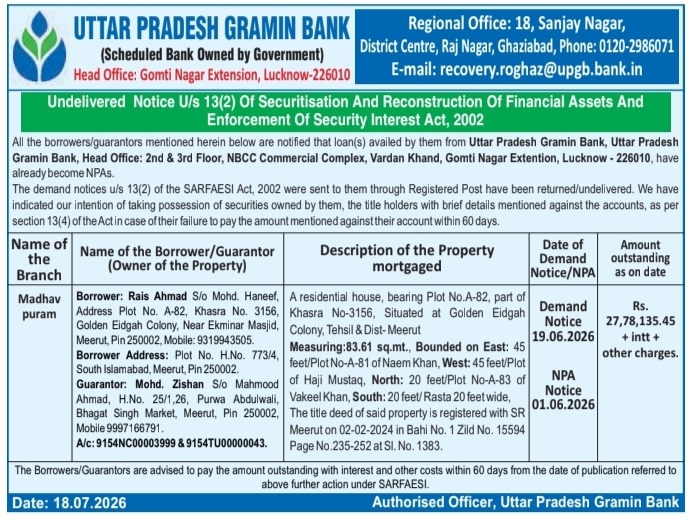 UTTAR PRADESH GRAMIN BANK
(Scheduled Bank Owned by Government)
Head Office: Gomti Nagar Extension, Lucknow-226010

Regional Office: 18, Sanjay Nagar, District Centre, Raj Nagar, Ghaziabad, Phone: 0120-2986071
E-mail: recovery.roghaz@upgb.bank.in

Undelivered Notice U/s 13(2) Of Securitisation And Reconstruction Of Financial Assets And Enforcement Of Security Interest Act, 2002

All the borrowers/guarantors mentioned herein below are notified that loan(s) availed by them from Uttar Pradesh Gramin Bank, Uttar Pradesh Gramin Bank, Head Office: 2nd & 3rd Floor, NBCC Commercial Complex, Vardan Khand, Gomti Nagar Extention, Lucknow - 226010, have already become NPAs.

The demand notices u/s 13(2) of the SARFAESI Act, 2002 were sent to them through Registered Post have been returned/undelivered. We have indicated our intention of taking possession of securities owned by them, the title holders with brief details mentioned against the accounts, as per section 13(4) of the Act in case of their failure to pay the amount mentioned against their account within 60 days.

| Name of the Branch | Name of the Borrower/Guarantor (Owner of the Property) | Description of the Property mortgaged | Date of Demand Notice/NPA | Amount outstanding as on date |
|---|---|---|---|---|
| Madhav puram | Borrower: Rais Ahmad S/o Mohd. Haneef, Address Plot No. A-82, Khasra No. 3156, Golden Eidgah Colony, Near Ekminar Masjid, Meerut, Pin 250002, Mobile: 9319943505. Borrower Address: Plot No. H.No. 773/4, South Islamabad, Meerut, Pin 250002. Guarantor: Mohd. Zishan S/o Mahmood Ahmad, H.No. 25/1,26, Purwa Abdulwali, Bhagat Singh Market, Meerut, Pin 250002, Mobile 9997166791. A/c: 9154NC00003999 & 9154TU00000043. | A residential house, bearing Plot No.A-82, part of Khasra No-3156, Situated at Golden Eidgah Colony, Tehsil & Dist- Meerut Measuring:83.61 sq.mt., Bounded on East: 45 feet/Plot No-A-81 of Naem Khan, West: 45 feet/Plot of Haji Mustaq, North: 20 feet/Plot No-A-83 of Vakeel Khan, South: 20 feet/ Rasta 20 feet wide, The title deed of said property is registered with SR Meerut on 02-02-2024 in Bahi No. 1 Zild No. 15594 Page No.235-252 at Sl. No. 1383. | Demand Notice 19.06.2026 NPA Notice 01.06.2026 | Rs. 27,78,135.45 + intt + other charges. |

The Borrowers/Guarantors are advised to pay the amount outstanding with interest and other costs within 60 days from the date of publication referred to above further action under SARFAESI.

Date: 18.07.2026
Authorised Officer, Uttar Pradesh Gramin Bank